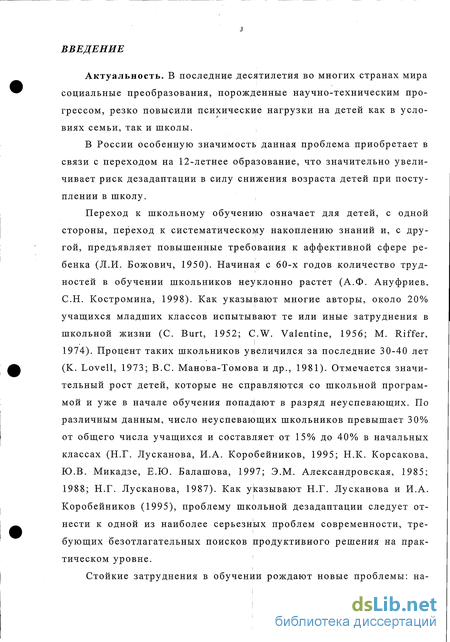 3

ВВЕДЕНИЕ

Актуальность. В последние десятилетия во многих странах мира социальные преобразования, порожденные научно-техническим прогрессом, резко повысили психические нагрузки на детей как в условиях семьи, так и школы.

В России особенную значимость данная проблема приобретает в связи с переходом на 12-летнее образование, что значительно увеличивает риск дезадаптации в силу снижения возраста детей при поступлении в школу.

Переход к школьному обучению означает для детей, с одной стороны, переход к систематическому накоплению знаний и, с другой, предъявляет повышенные требования к аффективной сфере ребенка (Л.И. Божович, 1950). Начиная с 60-х годов количество трудностей в обучении школьников неуклонно растет (А.Ф. Ануфриев, С.Н. Костромина, 1998). Как указывают многие авторы, около 20% учащихся младших классов испытывают те или иные затруднения в школьной жизни (C. Burt, 1952; C.W. Valentine, 1956; M. Riffer, 1974). Процент таких школьников увеличился за последние 30-40 лет (K. Lovell, 1973; В.С. Манова-Томова и др., 1981). Отмечается значительный рост детей, которые не справляются со школьной программой и уже в начале обучения попадают в разряд неуспевающих. По различным данным, число неуспевающих школьников превышает 30% от общего числа учащихся и составляет от 15% до 40% в начальных классах (Н.Г. Лусканова, И.А. Коробейников, 1995; Н.К. Корсакова, Ю.В. Микадзе, Е.Ю. Балашова, 1997; Э.М. Александровская, 1985; 1988; Н.Г. Лусканова, 1987). Как указывают Н.Г. Лусканова и И.А. Коробейников (1995), проблему школьной дезадаптации следует отнести к одной из наиболее серьезных проблем современности, требующих безотлагательных поисков продуктивного решения на практическом уровне.

Стойкие затруднения в обучении рождают новые проблемы: на-

dsLib.net
библиотека диссертаций